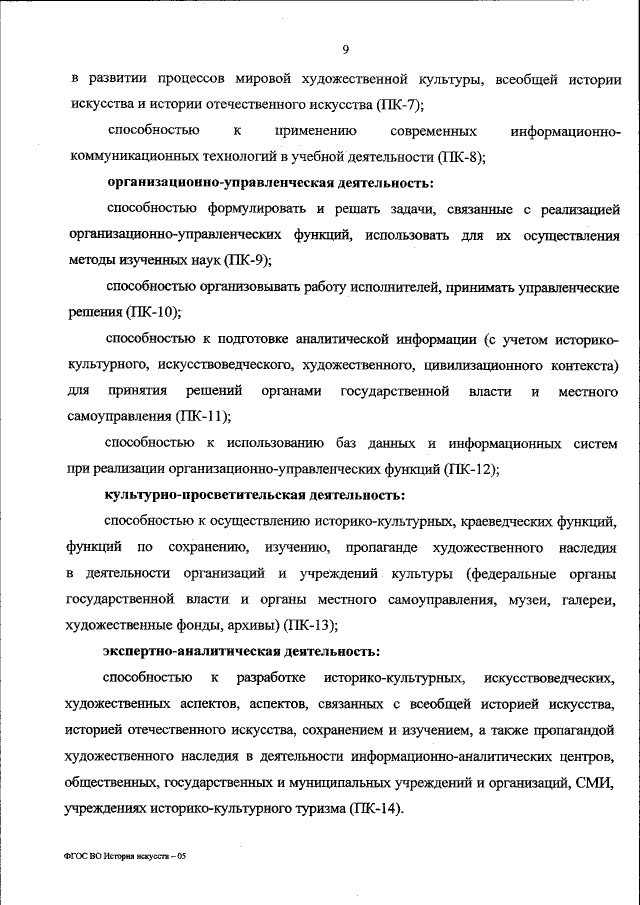 9

в развитии процессов мировой художественной культуры, всеобщей истории искусства и истории отечественного искусства (ПК-7);

способностью к применению современных информационно-коммуникационных технологий в учебной деятельности (ПК-8);

организационно-управленческая деятельность:

способностью формулировать и решать задачи, связанные с реализацией организационно-управленческих функций, использовать для их осуществления методы изученных наук (ПК-9);

способностью организовывать работу исполнителей, принимать управленческие решения (ПК-10);

способностью к подготовке аналитической информации (с учетом историко-культурного, искусствоведческого, художественного, цивилизационного контекста) для принятия решений органами государственной власти и местного самоуправления (ПК-11);

способностью к использованию баз данных и информационных систем при реализации организационно-управленческих функций (ПК-12);

культурно-просветительская деятельность:

способностью к осуществлению историко-культурных, краеведческих функций, функций по сохранению, изучению, пропаганде художественного наследия в деятельности организаций и учреждений культуры (федеральные органы государственной власти и органы местного самоуправления, музеи, галереи, художественные фонды, архивы) (ПК-13);

экспертно-аналитическая деятельность:

способностью к разработке историко-культурных, искусствоведческих, художественных аспектов, аспектов, связанных с всеобщей историей искусства, историей отечественного искусства, сохранением и изучением, а также пропагандой художественного наследия в деятельности информационно-аналитических центров, общественных, государственных и муниципальных учреждений и организаций, СМИ, учреждениях историко-культурного туризма (ПК-14).

ФГОС ВО История искусств – 05